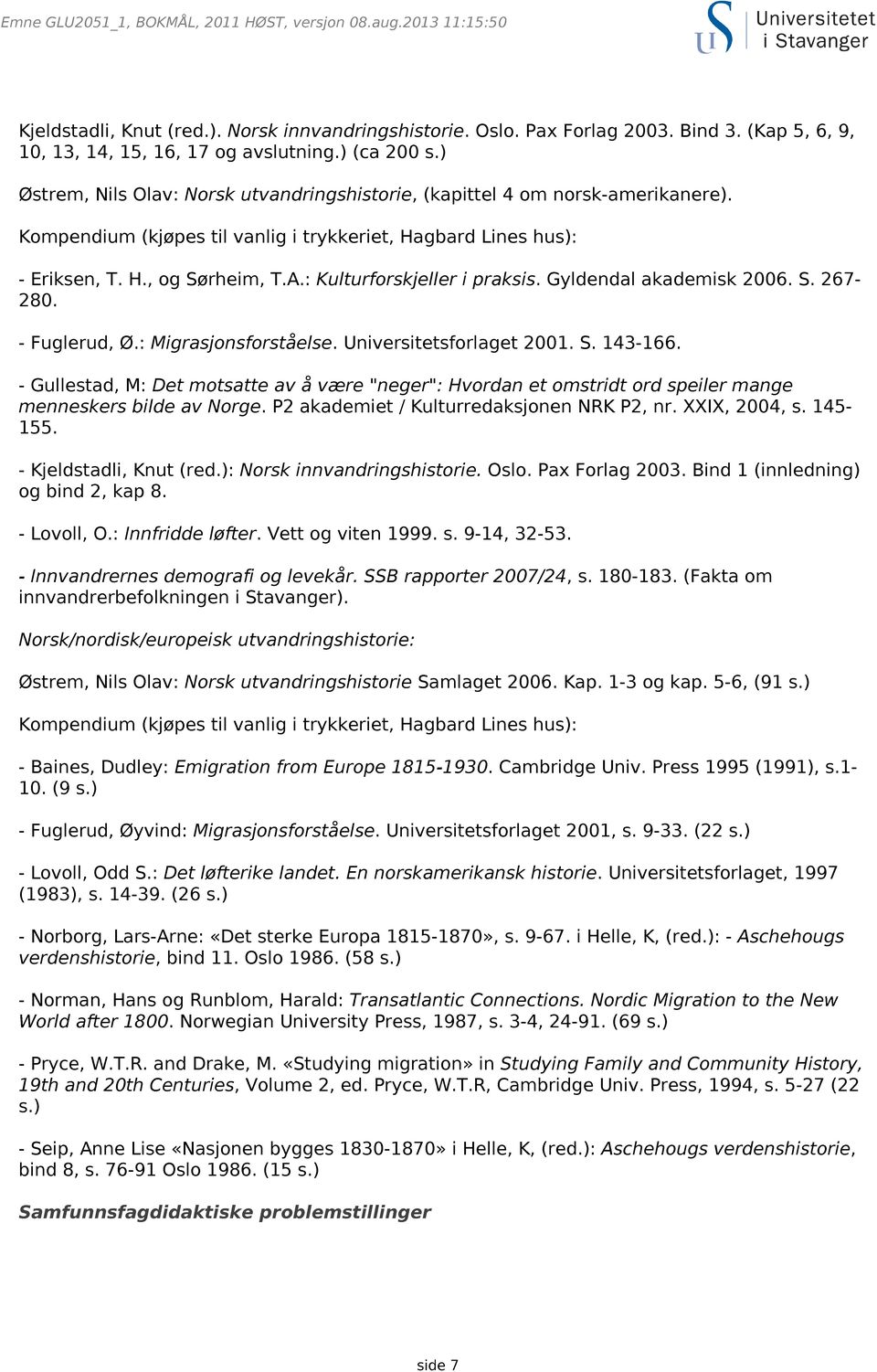 Emne GLU2051_1, BOKMÅL, 2011 HØST, versjon 08.aug.2013 11:15:50

Universitetet i Stavanger

Kjeldstadli, Knut (red.). Norsk innvandringshistorie. Oslo. Pax Forlag 2003. Bind 3. (Kap 5, 6, 9, 10, 13, 14, 15, 16, 17 og avslutning.) (ca 200 s.)

Østrem, Nils Olav: Norsk utvandringshistorie, (kapittel 4 om norsk-amerikanere).

Kompendium (kjøpes til vanlig i trykkeriet, Hagbard Lines hus):

- Eriksen, T. H., og Sørheim, T.A.: Kulturforskjeller i praksis. Gyldendal akademisk 2006. S. 267-280.

- Fuglerud, Ø.: Migrasjonsforståelse. Universitetsforlaget 2001. S. 143-166.

- Gullestad, M: Det motsatte av å være "neger": Hvordan et omstridt ord speiler mange menneskers bilde av Norge. P2 akademiet / Kulturredaksjonen NRK P2, nr. XXIX, 2004, s. 145-155.

- Kjeldstadli, Knut (red.): Norsk innvandringshistorie. Oslo. Pax Forlag 2003. Bind 1 (innledning) og bind 2, kap 8.

- Lovoll, O.: Innfridde løfter. Vett og viten 1999. s. 9-14, 32-53.

- Innvandrernes demografi og levekår. SSB rapporter 2007/24, s. 180-183. (Fakta om innvandrerbefolkningen i Stavanger).

Norsk/nordisk/europeisk utvandringshistorie:

Østrem, Nils Olav: Norsk utvandringshistorie Samlaget 2006. Kap. 1-3 og kap. 5-6, (91 s.)

Kompendium (kjøpes til vanlig i trykkeriet, Hagbard Lines hus):

- Baines, Dudley: Emigration from Europe 1815-1930. Cambridge Univ. Press 1995 (1991), s.1-10. (9 s.)

- Fuglerud, Øyvind: Migrasjonsforståelse. Universitetsforlaget 2001, s. 9-33. (22 s.)

- Lovoll, Odd S.: Det løfterike landet. En norskamerikansk historie. Universitetsforlaget, 1997 (1983), s. 14-39. (26 s.)

- Norborg, Lars-Arne: «Det sterke Europa 1815-1870», s. 9-67. i Helle, K, (red.): - Aschehougs verdenshistorie, bind 11. Oslo 1986. (58 s.)

- Norman, Hans og Runblom, Harald: Transatlantic Connections. Nordic Migration to the New World after 1800. Norwegian University Press, 1987, s. 3-4, 24-91. (69 s.)

- Pryce, W.T.R. and Drake, M. «Studying migration» in Studying Family and Community History, 19th and 20th Centuries, Volume 2, ed. Pryce, W.T.R, Cambridge Univ. Press, 1994, s. 5-27 (22 s.)

- Seip, Anne Lise «Nasjonen bygges 1830-1870» i Helle, K, (red.): Aschehougs verdenshistorie, bind 8, s. 76-91 Oslo 1986. (15 s.)

Samfunnsfagdidaktiske problemstillinger

side 7